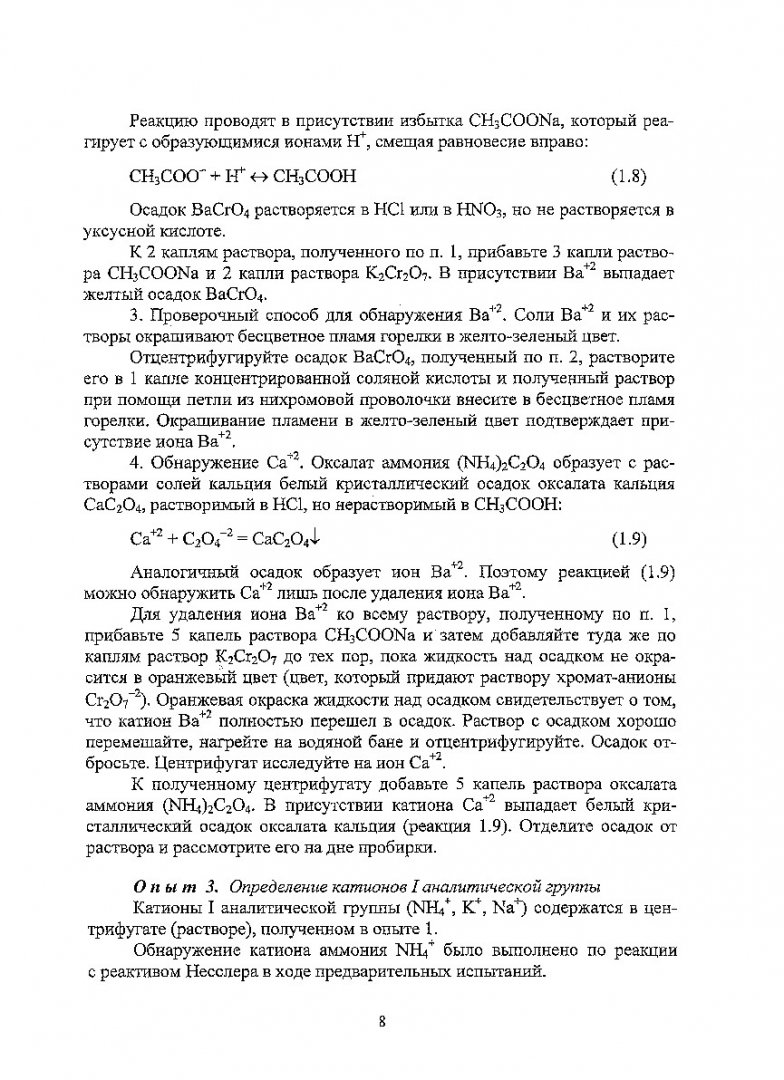 Реакцию проводят в присутствии избытка $CH_3COONa$, который реагирует с образующимися ионами $H^+$, смещая равновесие вправо:

$CH_3COO^- + H^+ \leftrightarrow CH_3COOH$ (1.8)

Осадок $BaCrO_4$ растворяется в HCl или в $HNO_3$, но не растворяется в уксусной кислоте.

К 2 каплям раствора, полученного по п. 1, прибавьте 3 капли раствора $CH_3COONa$ и 2 капли раствора $K_2Cr_2O_7$. В присутствии $Ba^{+2}$ выпадает желтый осадок $BaCrO_4$.

3. Проверочный способ для обнаружения $Ba^{+2}$. Соли $Ba^{+2}$ и их растворы окрашивают бесцветное пламя горелки в желто-зеленый цвет.

Отцентрифугируйте осадок $BaCrO_4$, полученный по п. 2, растворите его в 1 капле концентрированной соляной кислоты и полученный раствор при помощи петли из нихромовой проволочки внесите в бесцветное пламя горелки. Окрашивание пламени в желто-зеленый цвет подтверждает присутствие иона $Ba^{+2}$.

4. Обнаружение $Ca^{+2}$. Оксалат аммония $(NH_4)_2C_2O_4$ образует с растворами солей кальция белый кристаллический осадок оксалата кальция $CaC_2O_4$, растворимый в HCl, но нерастворимый в $CH_3COOH$:

$Ca^{+2} + C_2O_4^{-2} = CaC_2O_4\downarrow$ (1.9)

Аналогичный осадок образует ион $Ba^{+2}$. Поэтому реакцией (1.9) можно обнаружить $Ca^{+2}$ лишь после удаления иона $Ba^{+2}$.

Для удаления иона $Ba^{+2}$ ко всему раствору, полученному по п. 1, прибавьте 5 капель раствора $CH_3COONa$ и затем добавляйте туда же по каплям раствор $K_2Cr_2O_7$ до тех пор, пока жидкость над осадком не окрасится в оранжевый цвет (цвет, который придают раствору хромат-анионы $Cr_2O_7^{-2}$). Оранжевая окраска жидкости над осадком свидетельствует о том, что катион $Ba^{+2}$ полностью перешел в осадок. Раствор с осадком хорошо перемешайте, нагрейте на водяной бане и отцентрифугируйте. Осадок отбросьте. Центрифугат исследуйте на ион $Ca^{+2}$.

К полученному центрифугату добавьте 5 капель раствора оксалата аммония $(NH_4)_2C_2O_4$. В присутствии катиона $Ca^{+2}$ выпадает белый кристаллический осадок оксалата кальция (реакция 1.9). Отделите осадок от раствора и рассмотрите его на дне пробирки.

Опыт 3. Определение катионов I аналитической группы

Катионы I аналитической группы ($NH_4^+$, $K^+$, $Na^+$) содержатся в центрифугате (растворе), полученном в опыте 1.

Обнаружение катиона аммония $NH_4^+$ было выполнено по реакции с реактивом Несслера в ходе предварительных испытаний.

8